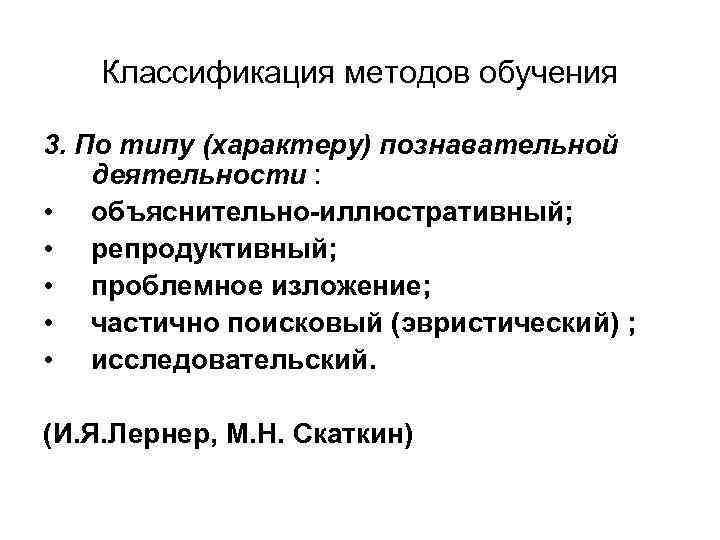 Классификация методов обучения

3. По типу (характеру) познавательной деятельности :

• объяснительно-иллюстративный;
• репродуктивный;
• проблемное изложение;
• частично поисковый (эвристический) ;
• исследовательский.

(И.Я.Лернер, М.Н. Скаткин)